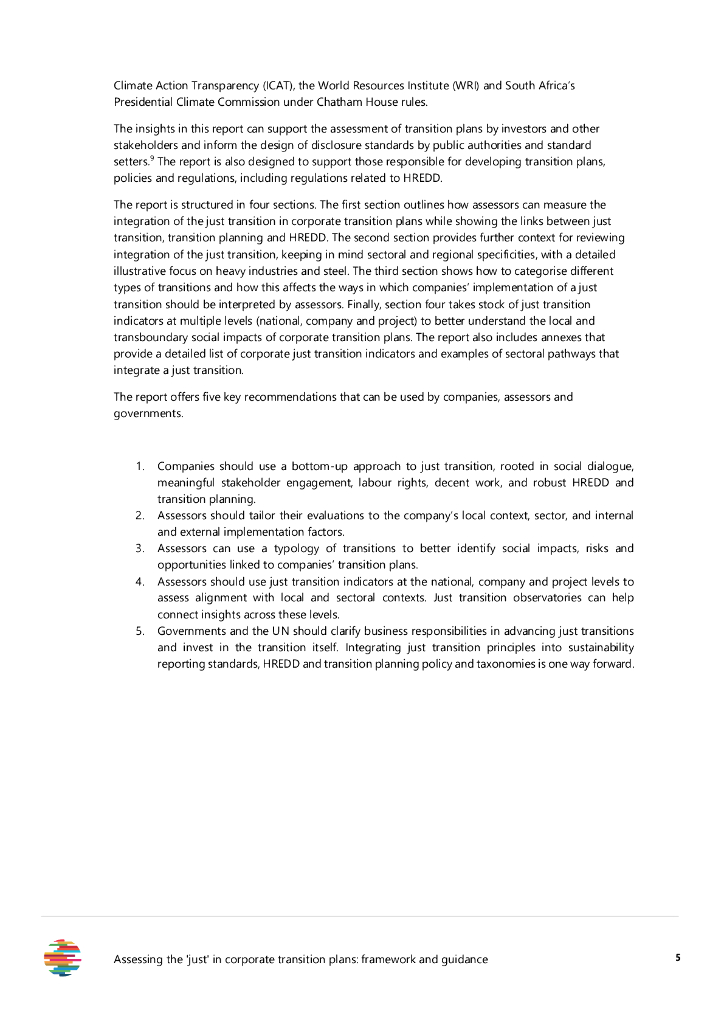 Climate Action Transparency (ICAT), the World Resources Institute (WRI) and South Africa's Presidential Climate Commission under Chatham House rules.

The insights in this report can support the assessment of transition plans by investors and other stakeholders and inform the design of disclosure standards by public authorities and standard setters.$^9$ The report is also designed to support those responsible for developing transition plans, policies and regulations, including regulations related to HREDD.

The report is structured in four sections. The first section outlines how assessors can measure the integration of the just transition in corporate transition plans while showing the links between just transition, transition planning and HREDD. The second section provides further context for reviewing integration of the just transition, keeping in mind sectoral and regional specificities, with a detailed illustrative focus on heavy industries and steel. The third section shows how to categorise different types of transitions and how this affects the ways in which companies' implementation of a just transition should be interpreted by assessors. Finally, section four takes stock of just transition indicators at multiple levels (national, company and project) to better understand the local and transboundary social impacts of corporate transition plans. The report also includes annexes that provide a detailed list of corporate just transition indicators and examples of sectoral pathways that integrate a just transition.

The report offers five key recommendations that can be used by companies, assessors and governments.

1. Companies should use a bottom-up approach to just transition, rooted in social dialogue, meaningful stakeholder engagement, labour rights, decent work, and robust HREDD and transition planning.
2. Assessors should tailor their evaluations to the company's local context, sector, and internal and external implementation factors.
3. Assessors can use a typology of transitions to better identify social impacts, risks and opportunities linked to companies' transition plans.
4. Assessors should use just transition indicators at the national, company and project levels to assess alignment with local and sectoral contexts. Just transition observatories can help connect insights across these levels.
5. Governments and the UN should clarify business responsibilities in advancing just transitions and invest in the transition itself. Integrating just transition principles into sustainability reporting standards, HREDD and transition planning policy and taxonomies is one way forward.

Assessing the 'just' in corporate transition plans: framework and guidance 5